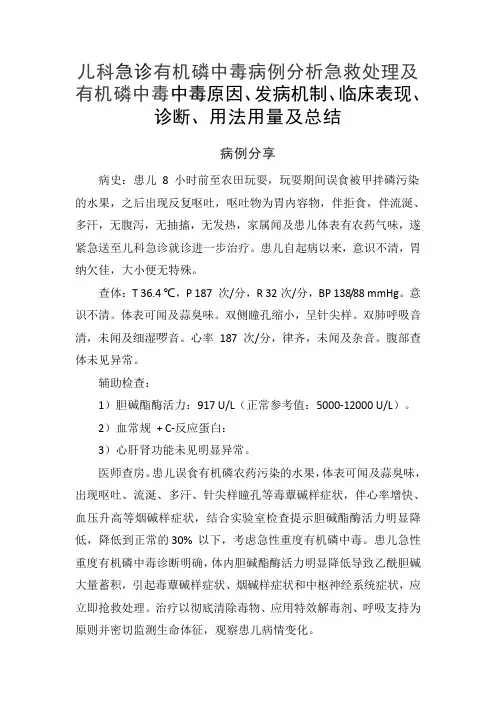 儿科急诊有机磷中毒病例分析急救处理及有机磷中毒中毒原因、发病机制、临床表现、诊断、用法用量及总结

病例分享

病史：患儿 8 小时前至农田玩耍，玩耍期间误食被甲拌磷污染的水果，之后出现反复呕吐，呕吐物为胃内容物，伴拒食，伴流涎、多汗，无腹泻，无抽搐，无发热，家属闻及患儿体表有农药气味，遂紧急送至儿科急诊就诊进一步治疗。患儿自起病以来，意识不清，胃纳欠佳，大小便无特殊。

查体：T 36.4 ℃，P 187 次/分，R 32 次/分，BP 138/88 mmHg。意识不清。体表可闻及蒜臭味。双侧瞳孔缩小，呈针尖样。双肺呼吸音清，未闻及细湿啰音。心率 187 次/分，律齐，未闻及杂音。腹部查体未见异常。

辅助检查：

1）胆碱酯酶活力：917 U/L（正常参考值：5000-12000 U/L）。

2）血常规 + C-反应蛋白：

3）心肝肾功能未见明显异常。

医师查房。患儿误食有机磷农药污染的水果，体表可闻及蒜臭味，出现呕吐、流涎、多汗、针尖样瞳孔等毒蕈碱样症状，伴心率增快、血压升高等烟碱样症状，结合实验室检查提示胆碱酯酶活力明显降低，降低到正常的 30% 以下，考虑急性重度有机磷中毒。患儿急性重度有机磷中毒诊断明确，体内胆碱酯酶活力明显降低导致乙酰胆碱大量蓄积，引起毒蕈碱样症状、烟碱样症状和中枢神经系统症状，应立即抢救处理。治疗以彻底清除毒物、应用特效解毒剂、呼吸支持为原则并密切监测生命体征，观察患儿病情变化。